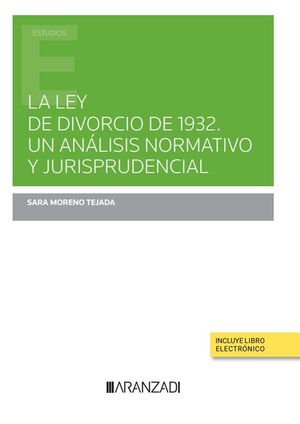 ESTUDIOS

LA LEY DE DIVORCIO DE 1932. UN ANÁLISIS NORMATIVO Y JURISPRUDENCIAL

SARA MORENO TEJADA

INCLUYE LIBRO ELECTRÓNICO

ARANZADI